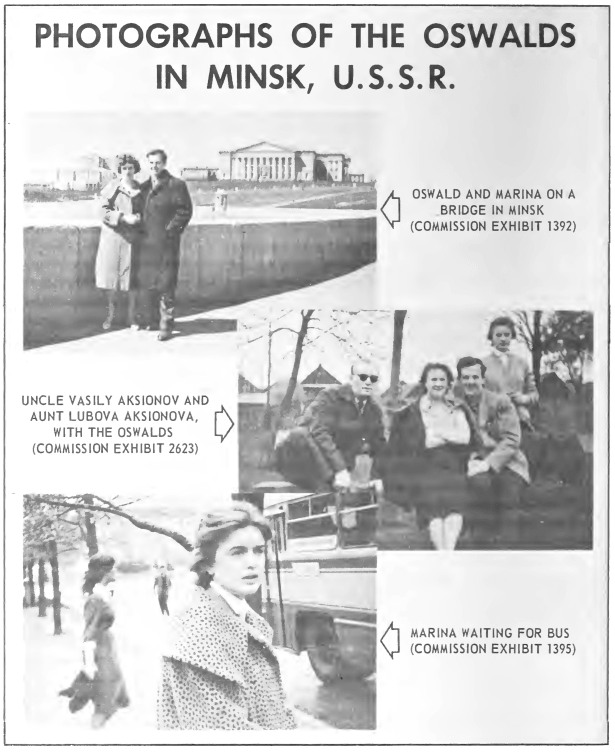 PHOTOGRAPHS OF THE OSWALDS IN MINSK, U.S.S.R.

OSWALD AND MARINA ON A BRIDGE IN MINSK (COMMISSION EXHIBIT 1392)

UNCLE VASILY AKSIONOV AND AUNT LUBOVA AKSIONOVA, WITH THE OSWALDS (COMMISSION EXHIBIT 2623)

MARINA WAITING FOR BUS (COMMISSION EXHIBIT 1395)